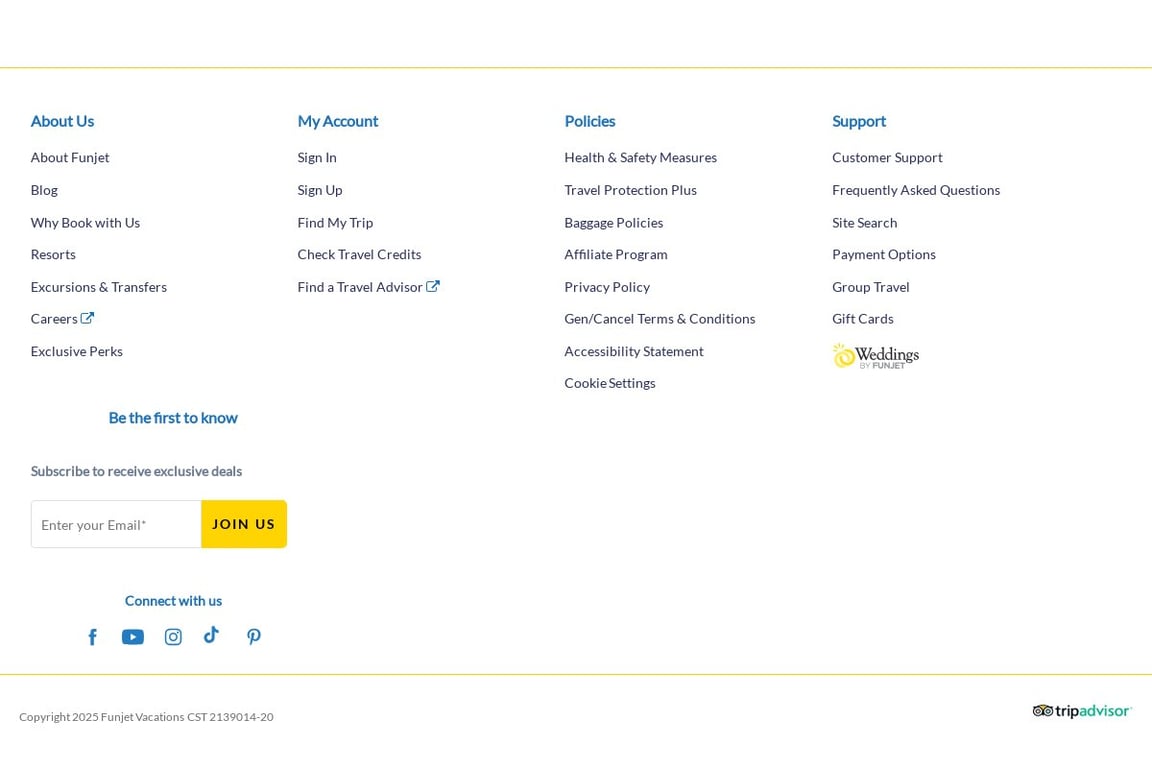 About Us
About Funjet
Blog
Why Book with Us
Resorts
Excursions & Transfers
Careers
Exclusive Perks

My Account
Sign In
Sign Up
Find My Trip
Check Travel Credits
Find a Travel Advisor

Policies
Health & Safety Measures
Travel Protection Plus
Baggage Policies
Affiliate Program
Privacy Policy
Gen/Cancel Terms & Conditions
Accessibility Statement
Cookie Settings

Support
Customer Support
Frequently Asked Questions
Site Search
Payment Options
Group Travel
Gift Cards
Weddings BY FUNJET

Be the first to know

Subscribe to receive exclusive deals

Enter your Email*
JOIN US

Connect with us

Copyright 2025 Funjet Vacations CST 2139014-20

tripadvisor